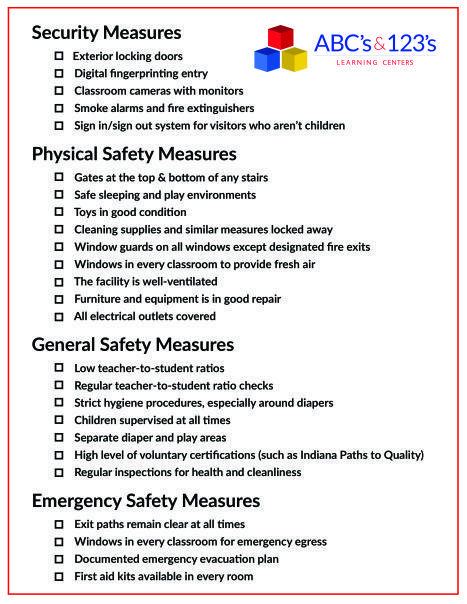 Security Measures

ABC's & 123's
LEARNING CENTERS

☐ Exterior locking doors
☐ Digital fingerprinting entry
☐ Classroom cameras with monitors
☐ Smoke alarms and fire extinguishers
☐ Sign in/sign out system for visitors who aren't children

Physical Safety Measures

☐ Gates at the top & bottom of any stairs
☐ Safe sleeping and play environments
☐ Toys in good condition
☐ Cleaning supplies and similar measures locked away
☐ Window guards on all windows except designated fire exits
☐ Windows in every classroom to provide fresh air
☐ The facility is well-ventilated
☐ Furniture and equipment is in good repair
☐ All electrical outlets covered

General Safety Measures

☐ Low teacher-to-student ratios
☐ Regular teacher-to-student ratio checks
☐ Strict hygiene procedures, especially around diapers
☐ Children supervised at all times
☐ Separate diaper and play areas
☐ High level of voluntary certifications (such as Indiana Paths to Quality)
☐ Regular inspections for health and cleanliness

Emergency Safety Measures

☐ Exit paths remain clear at all times
☐ Windows in every classroom for emergency egress
☐ Documented emergency evacuation plan
☐ First aid kits available in every room